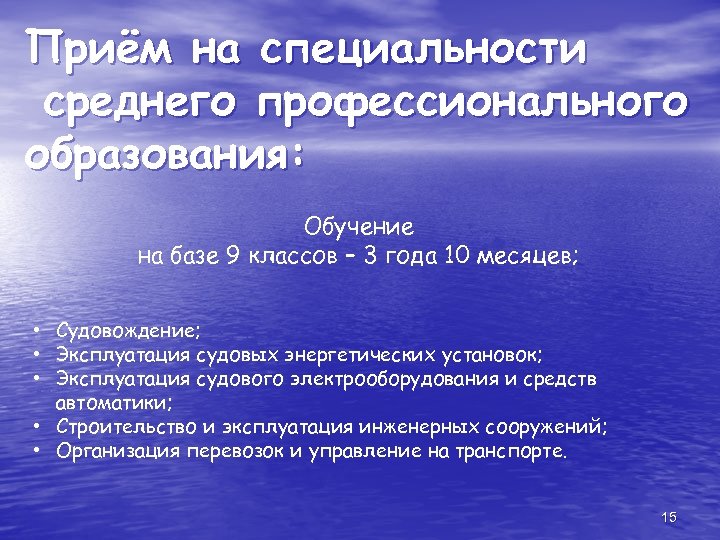 Приём на специальности среднего профессионального образования:

Обучение
на базе 9 классов – 3 года 10 месяцев;

• Судовождение;
• Эксплуатация судовых энергетических установок;
• Эксплуатация судового электрооборудования и средств автоматики;
• Строительство и эксплуатация инженерных сооружений;
• Организация перевозок и управление на транспорте.

15